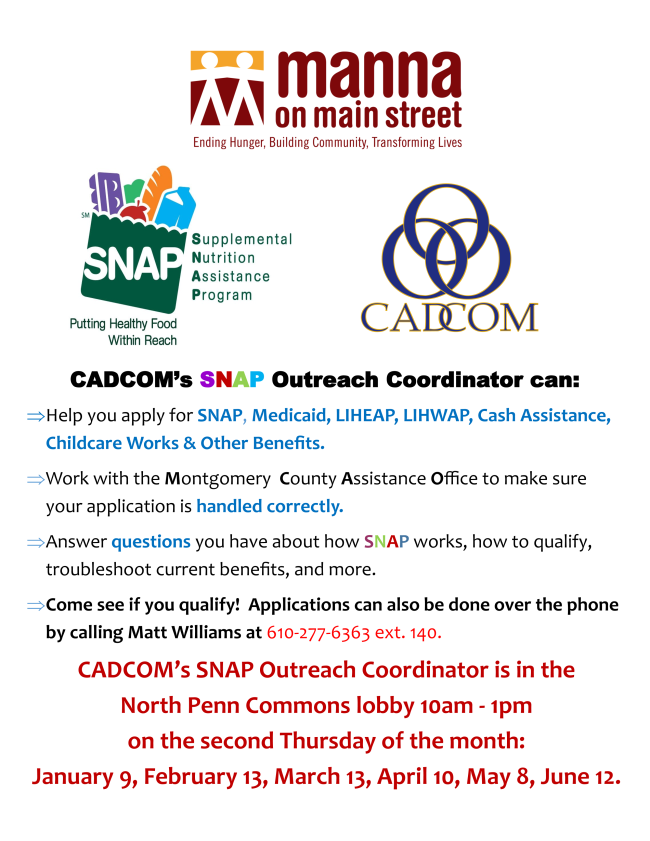 manna on main street
Ending Hunger, Building Community, Transforming Lives

SM
SNAP Supplemental Nutrition Assistance Program
Putting Healthy Food Within Reach

CADCOM

CADCOM's SNAP Outreach Coordinator can:

⇒Help you apply for SNAP, Medicaid, LIHEAP, LIHWAP, Cash Assistance, Childcare Works & Other Benefits.

⇒Work with the Montgomery County Assistance Office to make sure your application is handled correctly.

⇒Answer questions you have about how SNAP works, how to qualify, troubleshoot current benefits, and more.

⇒Come see if you qualify! Applications can also be done over the phone by calling Matt Williams at 610-277-6363 ext. 140.

CADCOM's SNAP Outreach Coordinator is in the North Penn Commons lobby 10am - 1pm on the second Thursday of the month: January 9, February 13, March 13, April 10, May 8, June 12.